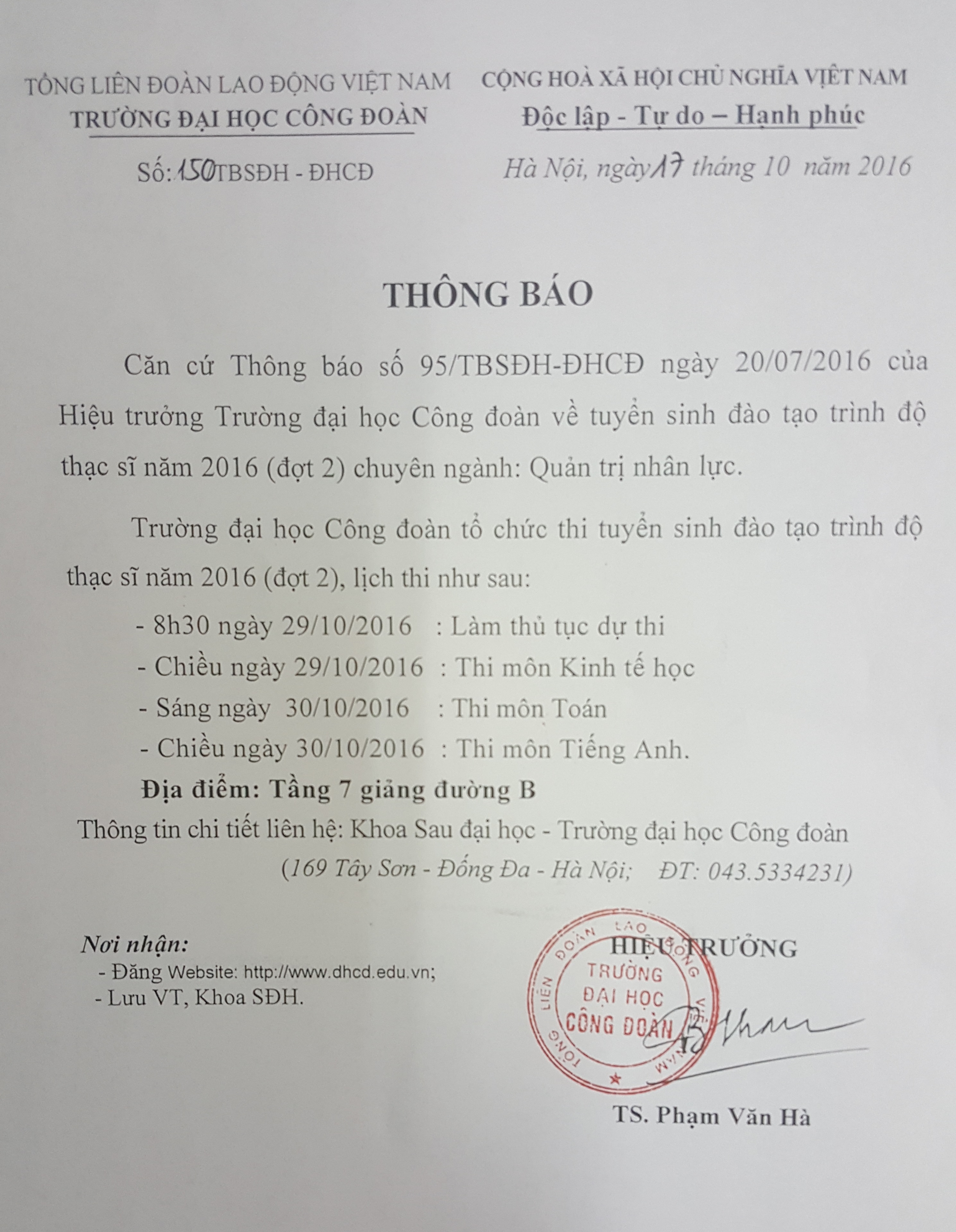 TỔNG LIÊN ĐOÀN LAO ĐỘNG VIỆT NAM
TRƯỜNG ĐẠI HỌC CÔNG ĐOÀN

Số: 150 TBSĐH - ĐHCĐ

CỘNG HOÀ XÃ HỘI CHỦ NGHĨA VIỆT NAM
Độc lập - Tự do – Hạnh phúc

Hà Nội, ngày 17 tháng 10 năm 2016

THÔNG BÁO

Căn cứ Thông báo số 95/TBSĐH-ĐHCĐ ngày 20/07/2016 của Hiệu trưởng Trường đại học Công đoàn về tuyển sinh đào tạo trình độ thạc sĩ năm 2016 (đợt 2) chuyên ngành: Quản trị nhân lực.

Trường đại học Công đoàn tổ chức thi tuyển sinh đào tạo trình độ thạc sĩ năm 2016 (đợt 2), lịch thi như sau:

- 8h30 ngày 29/10/2016 : Làm thủ tục dự thi
- Chiều ngày 29/10/2016 : Thi môn Kinh tế học
- Sáng ngày 30/10/2016 : Thi môn Toán
- Chiều ngày 30/10/2016 : Thi môn Tiếng Anh.

Địa điểm: Tầng 7 giảng đường B

Thông tin chi tiết liên hệ: Khoa Sau đại học - Trường đại học Công đoàn (169 Tây Sơn - Đống Đa - Hà Nội; ĐT: 043.5334231)

Nơi nhận:
- Đăng Website: http://www.dhcd.edu.vn;
- Lưu VT, Khoa SĐH.

HIỆU TRƯỞNG

TỔNG LIÊN ĐOÀN LAO ĐỘNG VIỆT NAM
TRƯỜNG ĐẠI HỌC CÔNG ĐOÀN

TS. Phạm Văn Hà